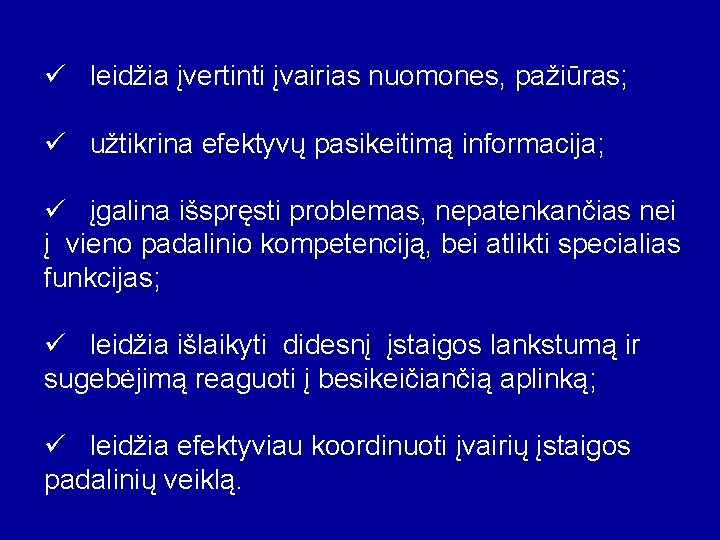 ✓ leidžia įvertinti įvairias nuomones, pažiūras;

✓ užtikrina efektyvų pasikeitimą informacija;

✓ įgalina išspręsti problemas, nepatenkančias nei į vieno padalinio kompetenciją, bei atlikti specialias funkcijas;

✓ leidžia išlaikyti didesnį įstaigos lankstumą ir sugebėjimą reaguoti į besikeičiančią aplinką;

✓ leidžia efektyviau koordinuoti įvairių įstaigos padalinių veiklą.